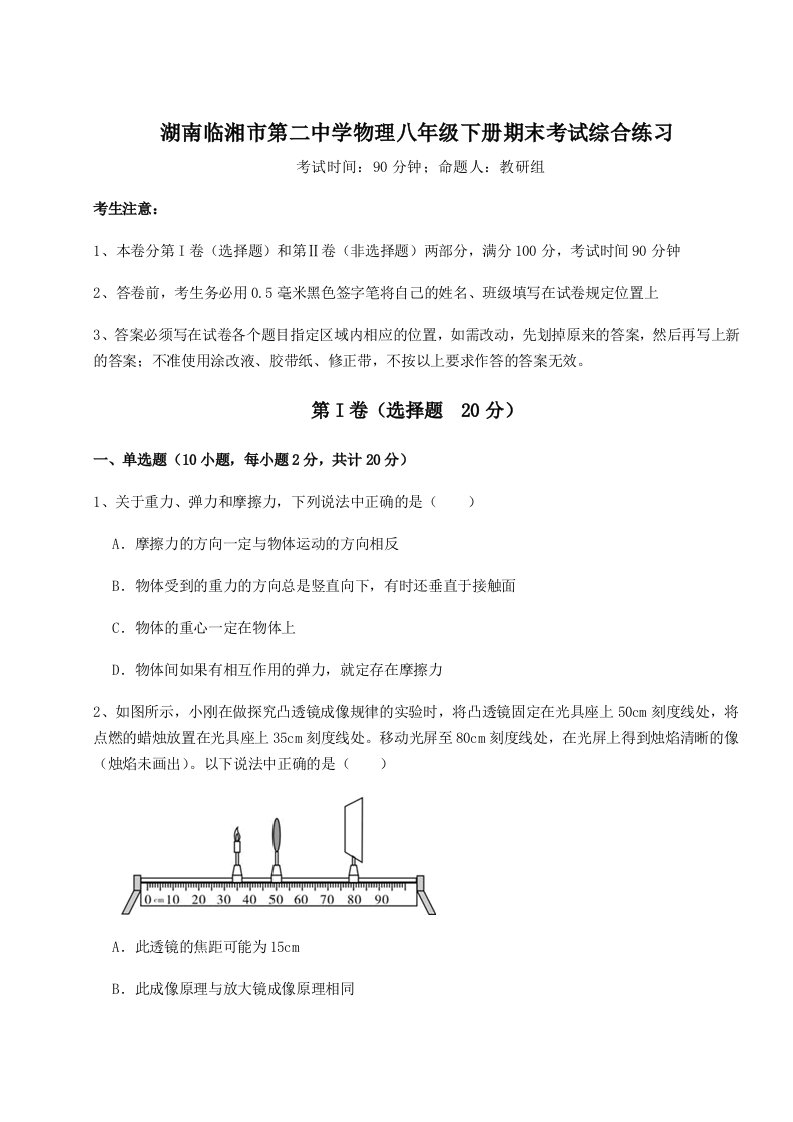 湖南临湘市第二中学物理八年级下册期末考试综合练习

考试时间：90 分钟；命题人：教研组

考生注意：

1、本卷分第Ⅰ卷（选择题）和第Ⅱ卷（非选择题）两部分，满分 100 分，考试时间 90 分钟

2、答卷前，考生务必用 0.5 毫米黑色签字笔将自己的姓名、班级填写在试卷规定位置上

3、答案必须写在试卷各个题目指定区域内相应的位置，如需改动，先划掉原来的答案，然后再写上新的答案；不准使用涂改液、胶带纸、修正带，不按以上要求作答的答案无效。

第Ⅰ卷（选择题　20 分）

一、单选题（10 小题，每小题 2 分，共计 20 分）

1、关于重力、弹力和摩擦力，下列说法中正确的是（　　）

A．摩擦力的方向一定与物体运动的方向相反

B．物体受到的重力的方向总是竖直向下，有时还垂直于接触面

C．物体的重心一定在物体上

D．物体间如果有相互作用的弹力，就定存在摩擦力

2、如图所示，小刚在做探究凸透镜成像规律的实验时，将凸透镜固定在光具座上 50cm 刻度线处，将点燃的蜡烛放置在光具座上 35cm 刻度线处。移动光屏至 80cm 刻度线处，在光屏上得到烛焰清晰的像（烛焰未画出）。以下说法中正确的是（　　）

0 cm 10 20 30 40 50 60 70 80 90

A．此透镜的焦距可能为 15cm

B．此成像原理与放大镜成像原理相同